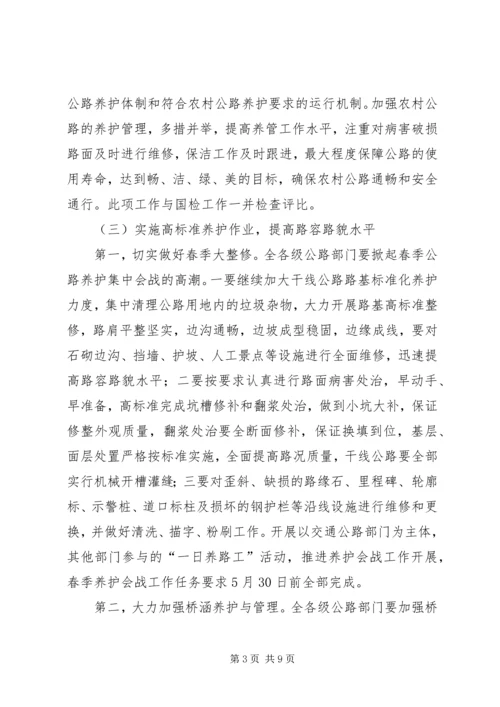 公路养护体制和符合农村公路养护要求的运行机制。加强农村公路的养护管理，多措并举，提高养管工作水平，注重对病害破损路面及时进行维修，保洁工作及时跟进，最大程度保障公路的使用寿命，达到畅、洁、绿、美的目标，确保农村公路通畅和安全通行。此项工作与国检工作一并检查评比。

（三）实施高标准养护作业，提高路容路貌水平

第一，切实做好春季大整修。全各级公路部门要掀起春季公路养护集中会战的高潮。一要继续加大干线公路路基标准化养护力度，集中清理公路用地内的垃圾杂物，大力开展路基高标准整修，路肩平整坚实，边沟通畅，边坡成型稳固，边缘成线，要对石砌边沟、挡墙、护坡、人工景点等设施进行全面维修，迅速提高路容路貌水平；二要按要求认真进行路面病害处治，早动手、早准备，高标准完成坑槽修补和翻浆处治，做到小坑大补，保证修整外观质量，翻浆处治要全断面修补，保证换填到位，基层、面层处置严格按标准实施，全面提高路况质量，干线公路要全部实行机械开槽灌缝；三要对歪斜、缺损的路缘石、里程碑、轮廓标、示警桩、道口标柱及损坏的钢护栏等沿线设施进行维修和更换，并做好清洗、描字、粉刷工作。开展以交通公路部门为主体，其他部门参与的“一日养路工”活动，推进养护会战工作开展，春季养护会战工作任务要求5月30日前全部完成。

第二，大力加强桥涵养护与管理。全各级公路部门要加强桥

第3页 共9页